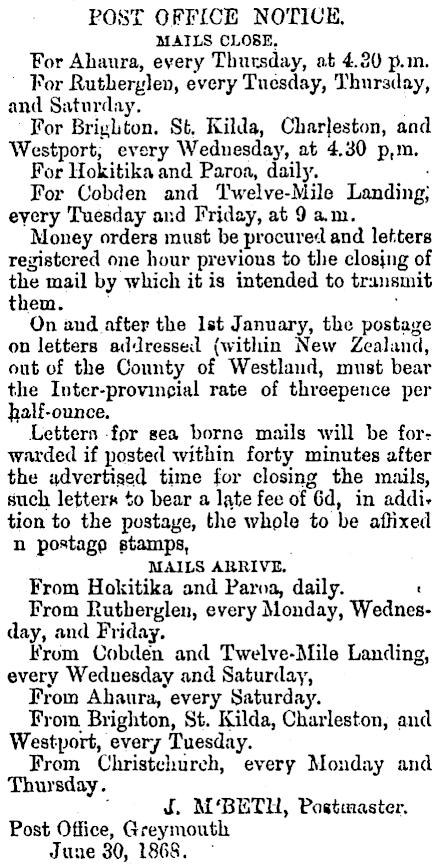 POST OFFICE NOTICE.

MAILS CLOSE.

For Ahaura, every Thursday, at 4.30 p.m.

For Rutherglen, every Tuesday, Thursday, and Saturday.

For Brighton. St. Kilda, Charleston, and Westport, every Wednesday, at 4.30 p.m.

For Hokitika and Paroa, daily.

For Cobden and Twelve-Mile Landing, every Tuesday and Friday, at 9 a.m.

Money orders must be procured and letters registered one hour previous to the closing of the mail by which it is intended to transmit them.

On and after the 1st January, the postage on letters addressed (within New Zealand, out of the County of Westland, must bear the Inter-provincial rate of threepence per half-ounce.

Letters for sea borne mails will be forwarded if posted within forty minutes after the advertised time for closing the mails, such letters to bear a late fee of 6d, in addition to the postage, the whole to be affixed n postage stamps,

MAILS ARRIVE.

From Hokitika and Paroa, daily.

From Rutherglen, every Monday, Wednesday, and Friday.

From Cobden and Twelve-Mile Landing, every Wednesday and Saturday,

From Ahaura, every Saturday.

From Brighton, St. Kilda, Charleston, and Westport, every Tuesday.

From Christchurch, every Monday and Thursday.

J. M'BETH, Postmaster.

Post Office, Greymouth
June 30, 1868.